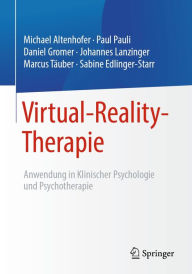 Michael Altenhofer · Paul Pauli
Daniel Gromer · Johannes Lanzinger
Marcus Täuber · Sabine Edlinger-Starr

Virtual-Reality-Therapie

Anwendung in Klinischer Psychologie und Psychotherapie

Springer